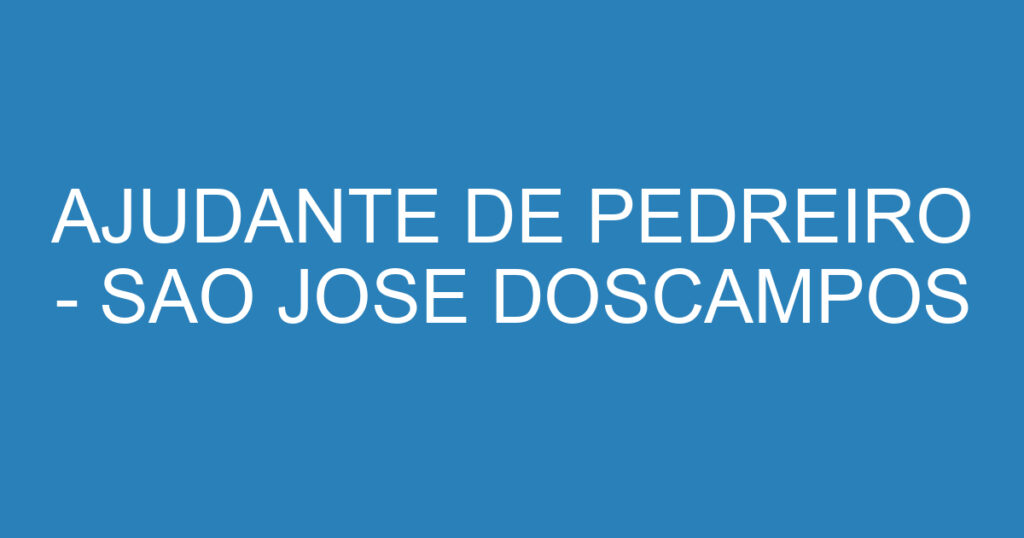 AJUDANTE DE PEDREIRO - SAO JOSE DOSCAMPOS